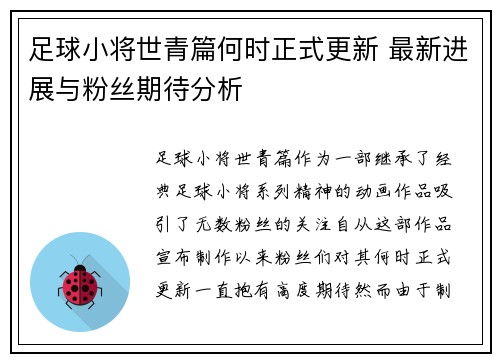 足球小将世青篇何时正式更新 最新进展与粉丝期待分析

足球小将世青篇作为一部继承了经典足球小将系列精神的动画作品吸引了无数粉丝的关注自从这部作品宣布制作以来粉丝们对其何时正式更新一直抱有高度期待然而由于制